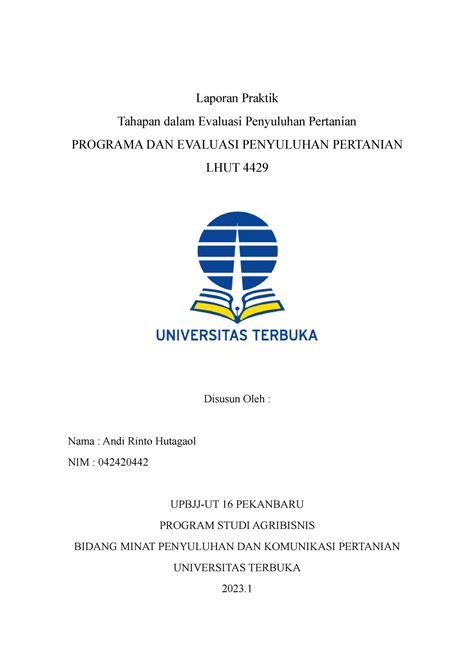 Laporan Praktik
Tahapan dalam Evaluasi Penyuluhan Pertanian
PROGRAMA DAN EVALUASI PENYULUHAN PERTANIAN
LHUT 4429

UNIVERSITAS TERBUKA

Disusun Oleh :

Nama : Andi Rinto Hutagaol
NIM : 042420442

UPBJJ-UT 16 PEKANBARU
PROGRAM STUDI AGRIBISNIS
BIDANG MINAT PENYULUHAN DAN KOMUNIKASI PERTANIAN
UNIVERSITAS TERBUKA
2023.1